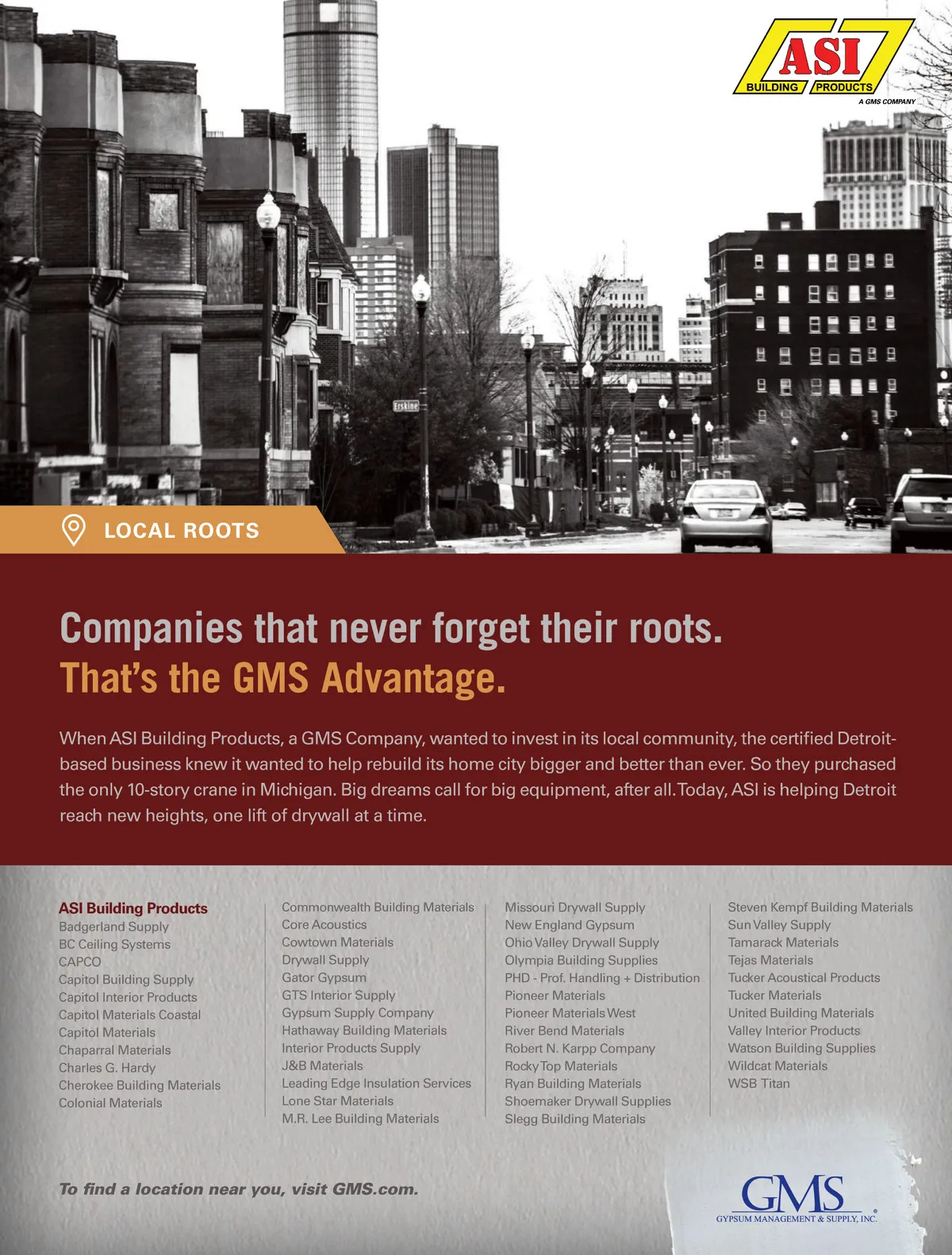 ASI
BUILDING PRODUCTS
A GMS COMPANY

Erskine

LOCAL ROOTS

Companies that never forget their roots.
That's the GMS Advantage.

When ASI Building Products, a GMS Company, wanted to invest in its local community, the certified Detroit-based business knew it wanted to help rebuild its home city bigger and better than ever. So they purchased the only 10-story crane in Michigan. Big dreams call for big equipment, after all. Today, ASI is helping Detroit reach new heights, one lift of drywall at a time.

ASI Building Products
Badgerland Supply
BC Ceiling Systems
CAPCO
Capitol Building Supply
Capitol Interior Products
Capitol Materials Coastal
Capitol Materials
Chaparral Materials
Charles G. Hardy
Cherokee Building Materials
Colonial Materials

Commonwealth Building Materials
Core Acoustics
Cowtown Materials
Drywall Supply
Gator Gypsum
GTS Interior Supply
Gypsum Supply Company
Hathaway Building Materials
Interior Products Supply
J&B Materials
Leading Edge Insulation Services
Lone Star Materials
M.R. Lee Building Materials

Missouri Drywall Supply
New England Gypsum
Ohio Valley Drywall Supply
Olympia Building Supplies
PHD - Prof. Handling + Distribution
Pioneer Materials
Pioneer Materials West
River Bend Materials
Robert N. Karpp Company
Rocky Top Materials
Ryan Building Materials
Shoemaker Drywall Supplies
Slegg Building Materials

Steven Kempf Building Materials
Sun Valley Supply
Tamarack Materials
Tejas Materials
Tucker Acoustical Products
Tucker Materials
United Building Materials
Valley Interior Products
Watson Building Supplies
Wildcat Materials
WSB Titan

To find a location near you, visit GMS.com.

GMS
GYPSUM MANAGEMENT & SUPPLY, INC.